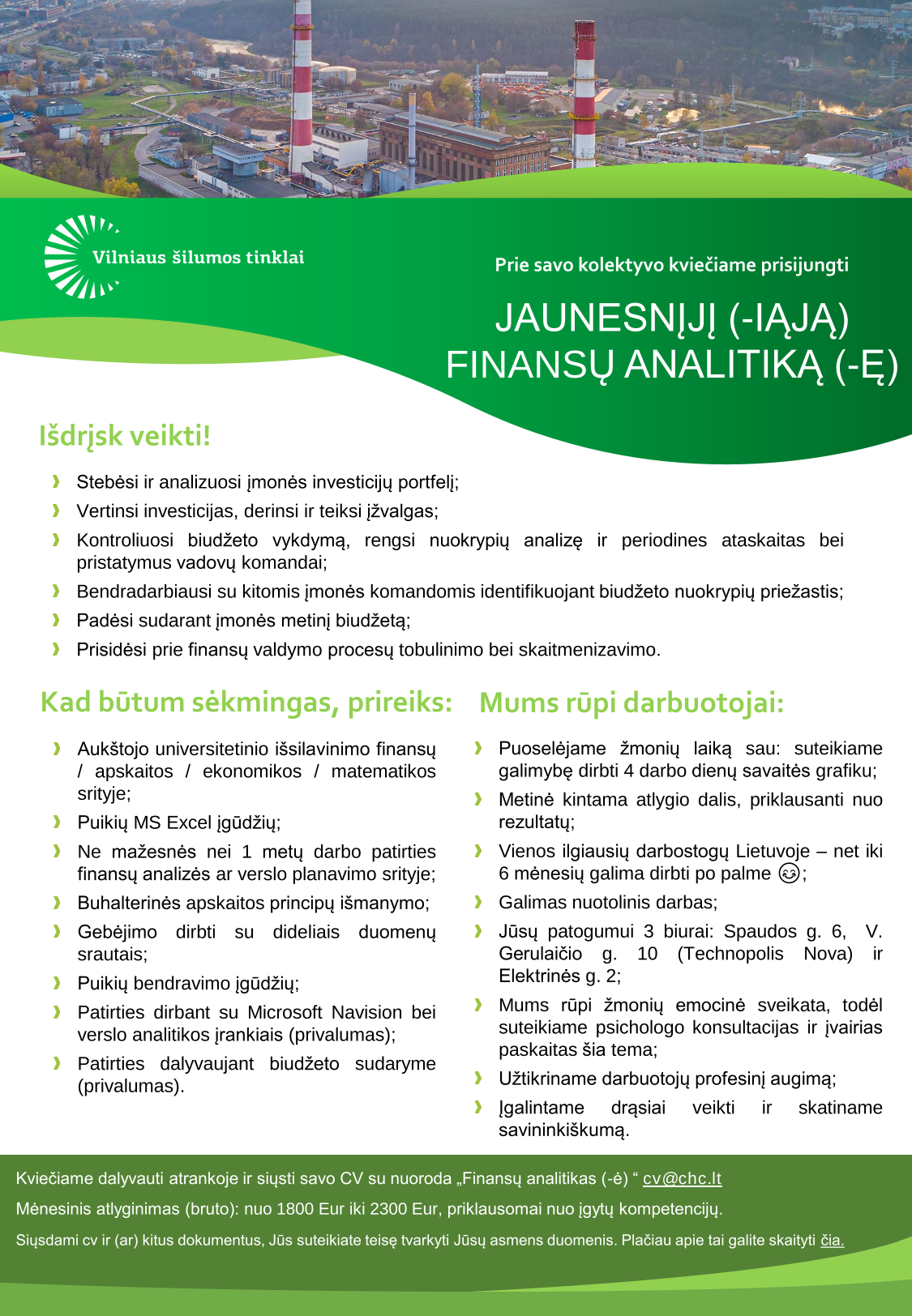 Vilniaus šilumos tinklai

Prie savo kolektyvo kviečiame prisijungti

JAUNESNĮJĮ (-IĄJĄ) FINANSŲ ANALITIKĄ (-Ę)

Išdrįsk veikti!

Stebėsi ir analizuosi įmonės investicijų portfelį;
Vertinsi investicijas, derinsi ir teiksi įžvalgas;
Kontroliuosi biudžeto vykdymą, rengsi nuokrypių analizę ir periodines ataskaitas bei pristatymus vadovų komandai;
Bendradarbiausi su kitomis įmonės komandomis identifikuojant biudžeto nuokrypių priežastis;
Padėsi sudarant įmonės metinį biudžetą;
Prisidėsi prie finansų valdymo procesų tobulinimo bei skaitmenizavimo.

Kad būtum sėkmingas, prireiks:

Aukštojo universitetinio išsilavinimo finansų / apskaitos / ekonomikos / matematikos srityje;
Puikių MS Excel įgūdžių;
Ne mažesnės nei 1 metų darbo patirties finansų analizės ar verslo planavimo srityje;
Buhalterinės apskaitos principų išmanymo;
Gebėjimo dirbti su dideliais duomenų srautais;
Puikių bendravimo įgūdžių;
Patirties dirbant su Microsoft Navision bei verslo analitikos įrankiais (privalumas);
Patirties dalyvaujant biudžeto sudaryme (privalumas).

Mums rūpi darbuotojai:

Puoselėjame žmonių laiką sau: suteikiame galimybę dirbti 4 darbo dienų savaitės grafiku;
Metinė kintama atlygio dalis, priklausanti nuo rezultatų;
Vienos ilgiausių darbostogų Lietuvoje – net iki 6 mėnesių galima dirbti po palme 😊;
Galimas nuotolinis darbas;
Jūsų patogumui 3 biurai: Spaudos g. 6, V. Gerulaičio g. 10 (Technopolis Nova) ir Elektrinės g. 2;
Mums rūpi žmonių emocinė sveikata, todėl suteikiame psichologo konsultacijas ir įvairias paskaitas šia tema;
Užtikriname darbuotojų profesinį augimą;
Įgalintame drąsiai veikti ir skatiname savininkiškumą.

Kviečiame dalyvauti atrankoje ir siųsti savo CV su nuoroda „Finansų analitikas (-ė) “ cv@chc.lt
Mėnesinis atlyginimas (bruto): nuo 1800 Eur iki 2300 Eur, priklausomai nuo įgytų kompetencijų.
Siųsdami cv ir (ar) kitus dokumentus, Jūs suteikiate teisę tvarkyti Jūsų asmens duomenis. Plačiau apie tai galite skaityti čia.